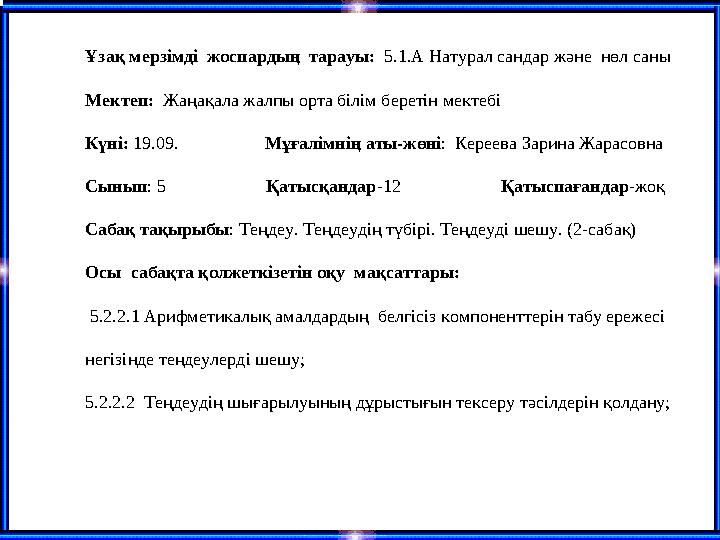 Ұзақ мерзімді жоспардың тарауы: 5.1.А Натурал сандар және нөл саны

Мектеп: Жаңақала жалпы орта білім беретін мектебі

Күні: 19.09. Мұғалімнің аты-жөні: Кереева Зарина Жарасовна

Сынып: 5 Қатысқандар-12 Қатыспағандар-жоқ

Сабақ тақырыбы: Теңдеу. Теңдеудің түбірі. Теңдеуді шешу. (2-сабақ)

Осы сабақта қолжеткізетін оқу мақсаттары:

5.2.2.1 Арифметикалық амалдардың белгісіз компоненттерін табу ережесі негізінде теңдеулерді шешу;

5.2.2.2 Теңдеудің шығарылуының дұрыстығын тексеру тәсілдерін қолдану;